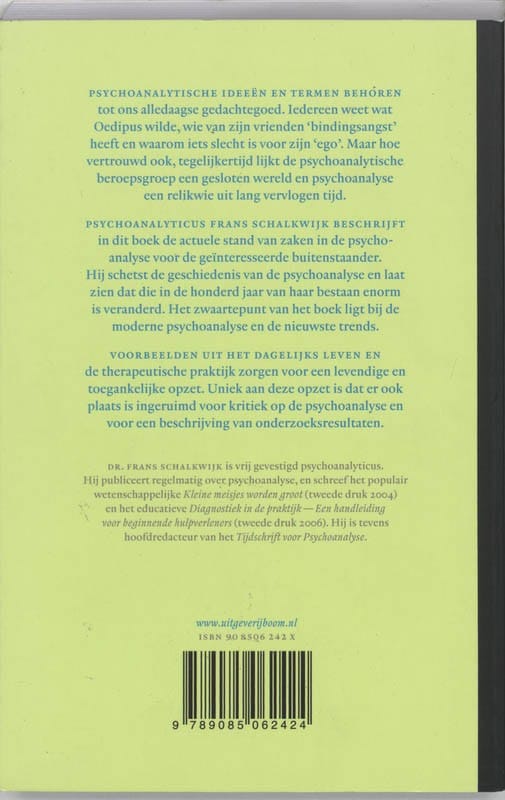 PSYCHOANALYTISCHE IDEEËN EN TERMEN BEHOREN tot ons alledaagse gedachtegoed. Iedereen weet wat Oedipus wilde, wie van zijn vrienden 'bindingsangst' heeft en waarom iets slecht is voor zijn 'ego'. Maar hoe vertrouwd ook, tegelijkertijd lijkt de psychoanalytische beroepsgroep een gesloten wereld en psychoanalyse een relikwie uit lang vervlogen tijd.

PSYCHOANALYTICUS FRANS SCHALKWIJK BESCHRIJFT in dit boek de actuele stand van zaken in de psychoanalyse voor de geïnteresseerde buitenstaander. Hij schetst de geschiedenis van de psychoanalyse en laat zien dat die in de honderd jaar van haar bestaan enorm is veranderd. Het zwaartepunt van het boek ligt bij de moderne psychoanalyse en de nieuwste trends.

VOORBEELDEN UIT HET DAGELIJKS LEVEN EN de therapeutische praktijk zorgen voor een levendige en toegankelijke opzet. Uniek aan deze opzet is dat er ook plaats is ingeruimd voor kritiek op de psychoanalyse en voor een beschrijving van onderzoeksresultaten.

DR. FRANS SCHALKWIJK is vrij gevestigd psychoanalyticus. Hij publiceert regelmatig over psychoanalyse, en schreef het populair wetenschappelijke Kleine meisjes worden groot (tweede druk 2004) en het educatieve Diagnostiek in de praktijk — Een handleiding voor beginnende hulpverleners (tweede druk 2006). Hij is tevens hoofdredacteur van het Tijdschrift voor Psychoanalyse.

www.uitgeverijboom.nl
ISBN 90 8506 242 X

9 789085 062424